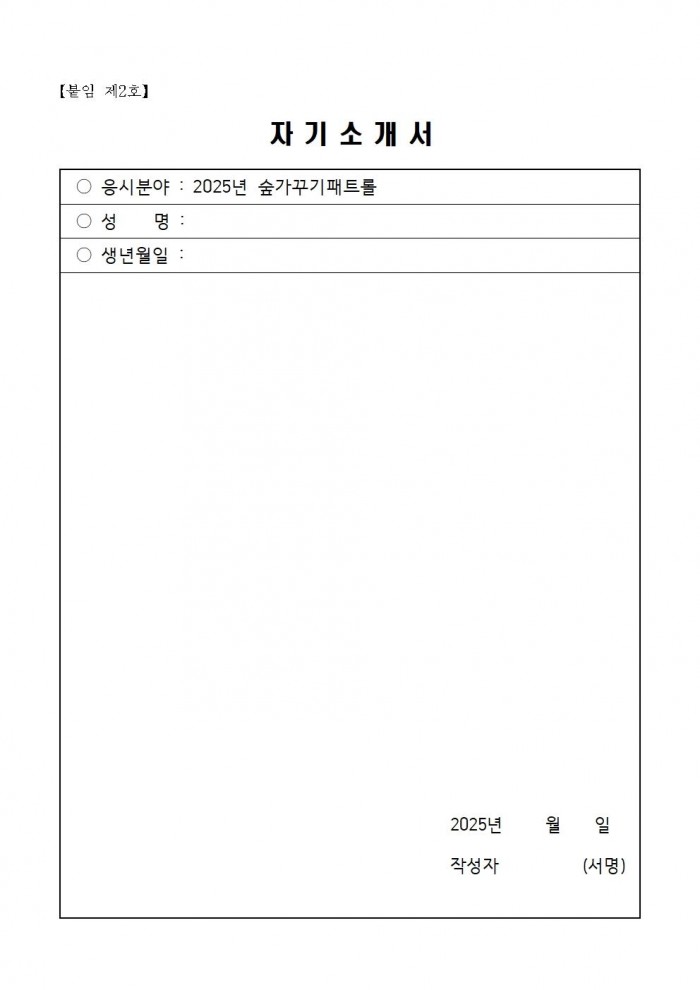 【붙임 제2호】

자 기 소 개 서

○ 응시분야 : 2025년 숲가꾸기패트롤

○ 성 명 :

○ 생년월일 :

2025년 월 일

작성자 (서명)